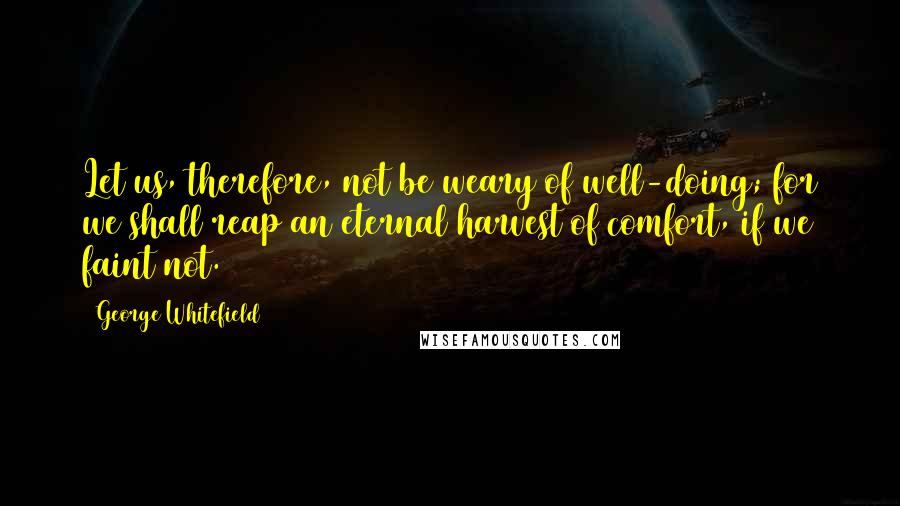 Let us, therefore, not be weary of well-doing; for we shall reap an eternal harvest of comfort, if we faint not.

George Whitefield

WISEFAMOUSQUOTES.COM